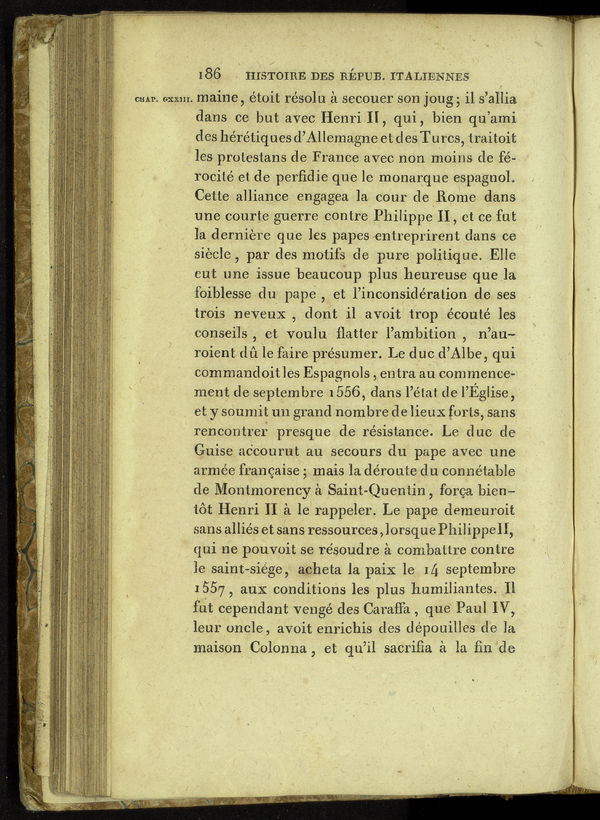 186 HISTOIRE DES RÉPUB. ITALIENNES

CHAP. CXXIII. maine, étoit résolu à secouer son joug; il s'allia dans ce but avec Henri II, qui, bien qu'ami des hérétiques d'Allemagne et des Turcs, traitoit les protestans de France avec non moins de férocité et de perfidie que le monarque espagnol. Cette alliance engagea la cour de Rome dans une courte guerre contre Philippe II, et ce fut la dernière que les papes entreprirent dans ce siècle, par des motifs de pure politique. Elle eut une issue beaucoup plus heureuse que la foiblesse du pape, et l'inconsidération de ses trois neveux, dont il avoit trop écouté les conseils, et voulu flatter l'ambition, n'auroient dû le faire présumer. Le duc d'Albe, qui commandoit les Espagnols, entra au commencement de septembre 1556, dans l'état de l'Église, et y soumit un grand nombre de lieux forts, sans rencontrer presque de résistance. Le duc de Guise accourut au secours du pape avec une armée française; mais la déroute du connétable de Montmorency à Saint-Quentin, força bientôt Henri II à le rappeler. Le pape demeuroit sans alliés et sans ressources, lorsque Philippe II, qui ne pouvoit se résoudre à combattre contre le saint-siége, acheta la paix le 14 septembre 1557, aux conditions les plus humiliantes. Il fut cependant vengé des Caraffa, que Paul IV, leur oncle, avoit enrichis des dépouilles de la maison Colonna, et qu'il sacrifia à la fin de